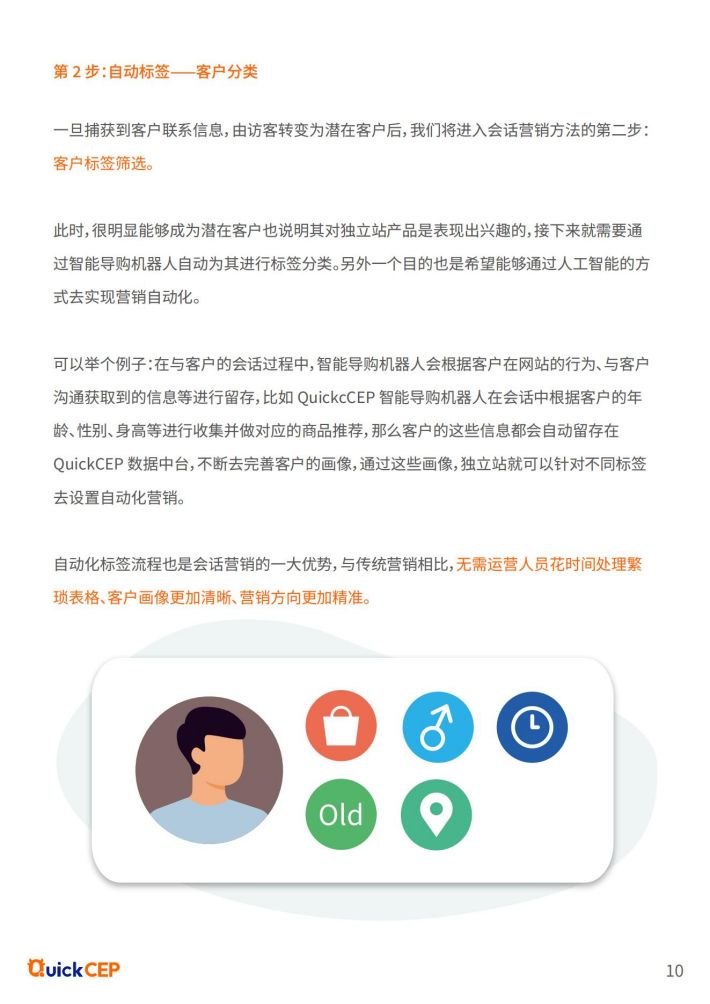 第 2 步:自动标签——客户分类

一旦捕获到客户联系信息,由访客转变为潜在客户后,我们将进入会话营销方法的第二步:客户标签筛选。

此时,很明显能够成为潜在客户也说明其对独立站产品是表现出兴趣的,接下来就需要通过智能导购机器人自动为其进行标签分类。另外一个目的也是希望能够通过人工智能的方式去实现营销自动化。

可以举个例子:在与客户的会话过程中,智能导购机器人会根据客户在网站的行为、与客户沟通获取到的信息等进行留存,比如 QuickcCEP 智能导购机器人在会话中根据客户的年龄、性别、身高等进行收集并做对应的商品推荐,那么客户的这些信息都会自动留存在 QuickCEP 数据中台,不断去完善客户的画像,通过这些画像,独立站就可以针对不同标签去设置自动化营销。

自动化标签流程也是会话营销的一大优势,与传统营销相比,无需运营人员花时间处理繁琐表格、客户画像更加清晰、营销方向更加精准。

Old

QuickCEP

10